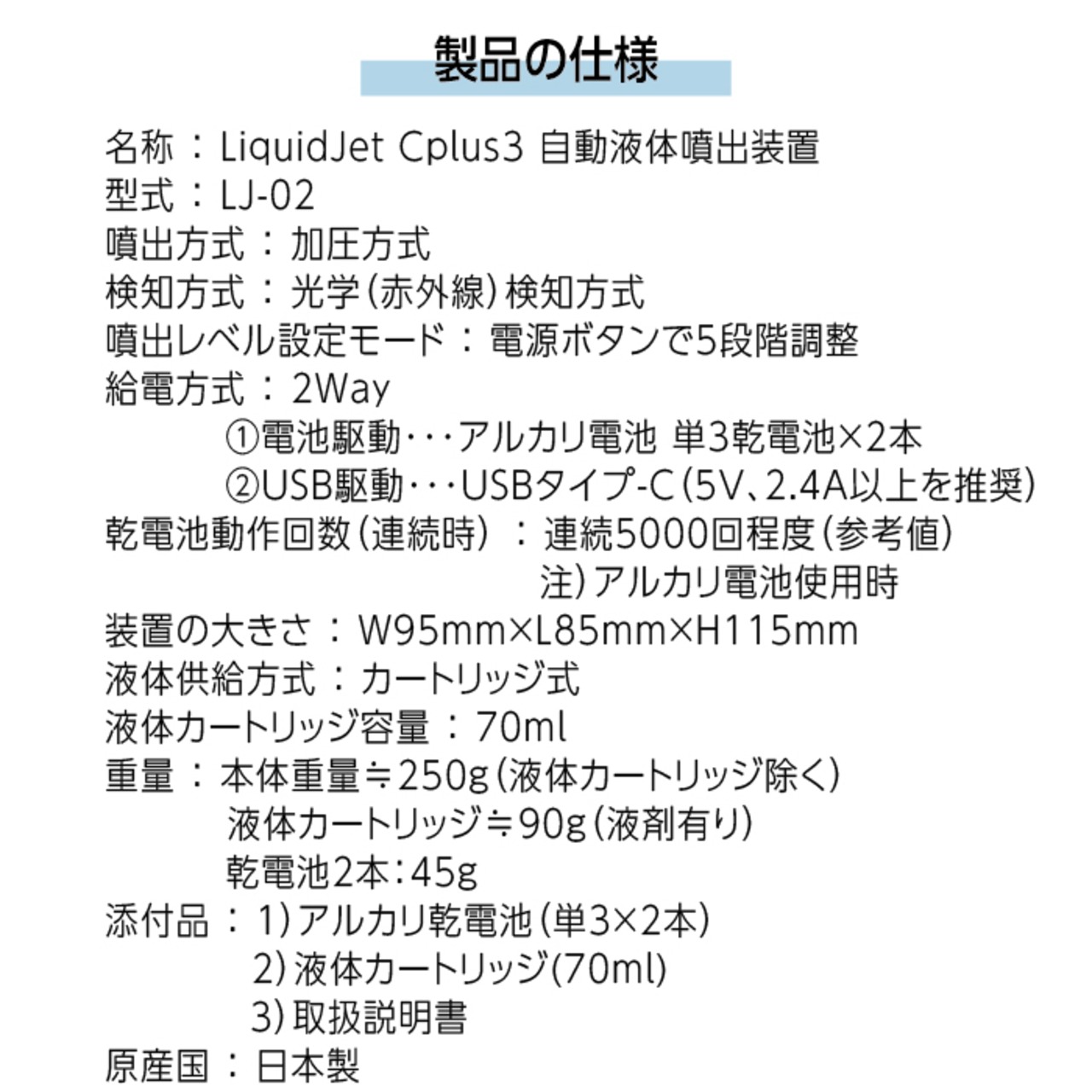 製品の仕様

名称：LiquidJet Cplus3 自動液体噴出装置
型式：LJ-02
噴出方式：加圧方式
検知方式：光学（赤外線）検知方式
噴出レベル設定モード：電源ボタンで5段階調整
給電方式：2Way
①電池駆動・・・アルカリ電池 単3乾電池×2本
②USB駆動・・・USBタイプ-C（5V、2.4A以上を推奨）
乾電池動作回数（連続時）：連続5000回程度（参考値）
注）アルカリ電池使用時
装置の大きさ：W95mm×L85mm×H115mm
液体供給方式：カートリッジ式
液体カートリッジ容量：70ml
重量：本体重量≒250g（液体カートリッジ除く）
液体カートリッジ≒90g（液剤有り）
乾電池2本：45g
添付品：1）アルカリ乾電池（単3×2本）
2）液体カートリッジ(70ml)
3）取扱説明書
原産国：日本製